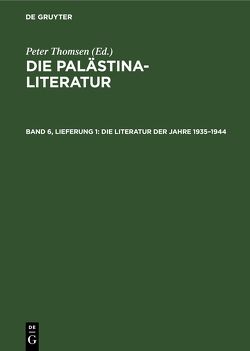 DE GRUYTER

Peter Thomsen (Ed.)

DIE PALÄSTINA-LITERATUR

BAND 6, LIEFERUNG 1: DIE LITERATUR DER JAHRE 1935–1944

DE
G